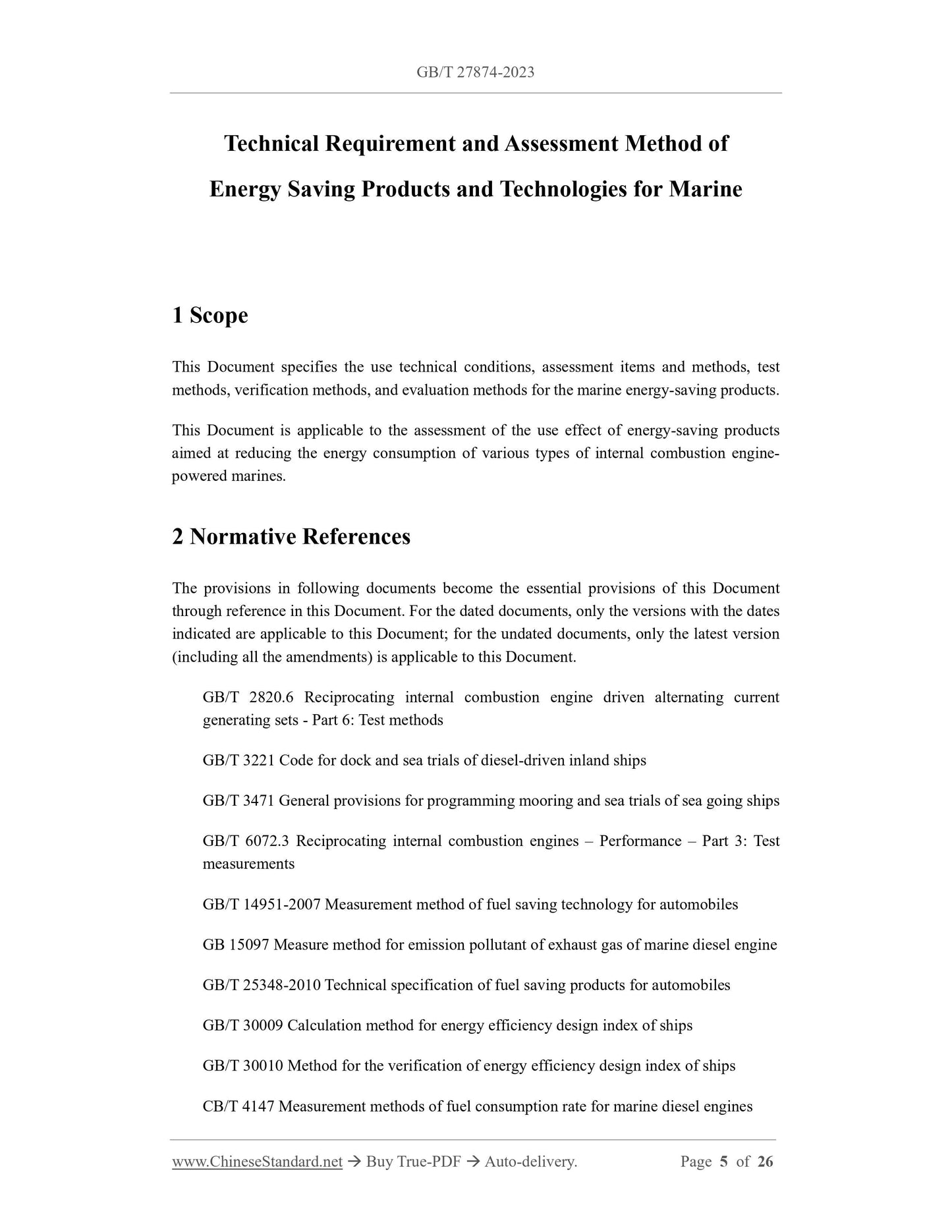 GB/T 27874-2023

Technical Requirement and Assessment Method of Energy Saving Products and Technologies for Marine

1 Scope

This Document specifies the use technical conditions, assessment items and methods, test methods, verification methods, and evaluation methods for the marine energy-saving products.

This Document is applicable to the assessment of the use effect of energy-saving products aimed at reducing the energy consumption of various types of internal combustion engine-powered marines.

2 Normative References

The provisions in following documents become the essential provisions of this Document through reference in this Document. For the dated documents, only the versions with the dates indicated are applicable to this Document; for the undated documents, only the latest version (including all the amendments) is applicable to this Document.

GB/T 2820.6 Reciprocating internal combustion engine driven alternating current generating sets - Part 6: Test methods

GB/T 3221 Code for dock and sea trials of diesel-driven inland ships

GB/T 3471 General provisions for programming mooring and sea trials of sea going ships

GB/T 6072.3 Reciprocating internal combustion engines – Performance – Part 3: Test measurements

GB/T 14951-2007 Measurement method of fuel saving technology for automobiles

GB 15097 Measure method for emission pollutant of exhaust gas of marine diesel engine

GB/T 25348-2010 Technical specification of fuel saving products for automobiles

GB/T 30009 Calculation method for energy efficiency design index of ships

GB/T 30010 Method for the verification of energy efficiency design index of ships

CB/T 4147 Measurement methods of fuel consumption rate for marine diesel engines

www.ChineseStandard.net → Buy True-PDF → Auto-delivery. Page 5 of 26